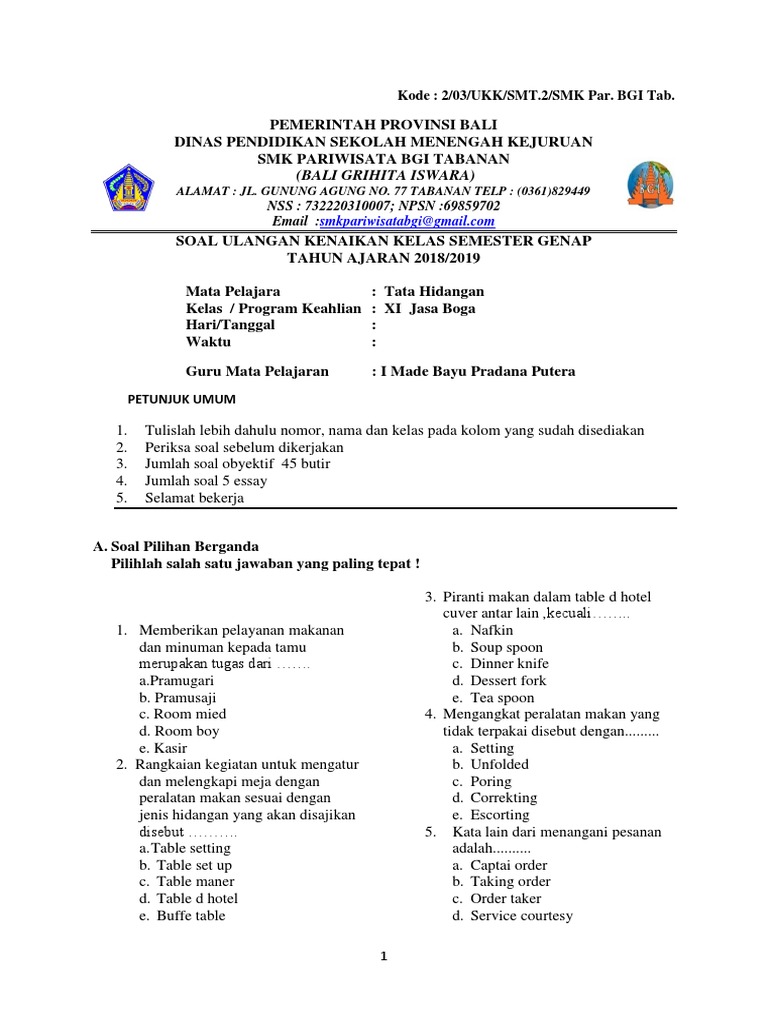 Kode : 2/03/UKK/SMT.2/SMK Par. BGI Tab.

PEMERINTAH PROVINSI BALI
DINAS PENDIDIKAN SEKOLAH MENENGAH KEJURUAN
SMK PARIWISATA BGI TABANAN
(BALI GRIHITA ISWARA)
ALAMAT : JL. GUNUNG AGUNG NO. 77 TABANAN TELP : (0361)829449
NSS : 732220310007; NPSN :69859702
Email :smkpariwisatabgi@gmail.com

SOAL ULANGAN KENAIKAN KELAS SEMESTER GENAP
TAHUN AJARAN 2018/2019

Mata Pelajara : Tata Hidangan
Kelas / Program Keahlian : XI Jasa Boga
Hari/Tanggal :
Waktu :

Guru Mata Pelajaran : I Made Bayu Pradana Putera

PETUNJUK UMUM

1. Tulislah lebih dahulu nomor, nama dan kelas pada kolom yang sudah disediakan
2. Periksa soal sebelum dikerjakan
3. Jumlah soal obyektif 45 butir
4. Jumlah soal 5 essay
5. Selamat bekerja

A. Soal Pilihan Berganda
Pilihlah salah satu jawaban yang paling tepat !

1. Memberikan pelayanan makanan dan minuman kepada tamu merupakan tugas dari .......
a.Pramugari
b. Pramusaji
c. Room mied
d. Room boy
e. Kasir
2. Rangkaian kegiatan untuk mengatur dan melengkapi meja dengan peralatan makan sesuai dengan jenis hidangan yang akan disajikan disebut ..........
a.Table setting
b. Table set up
c. Table maner
d. Table d hotel
e. Buffe table

3. Piranti makan dalam table d hotel cuver antar lain ,kecuali........
a. Nafkin
b. Soup spoon
c. Dinner knife
d. Dessert fork
e. Tea spoon
4. Mengangkat peralatan makan yang tidak terpakai disebut dengan.........
a. Setting
b. Unfolded
c. Poring
d. Correkting
e. Escorting
5. Kata lain dari menangani pesanan adalah..........
a. Captai order
b. Taking order
c. Order taker
d. Service courtesy

1